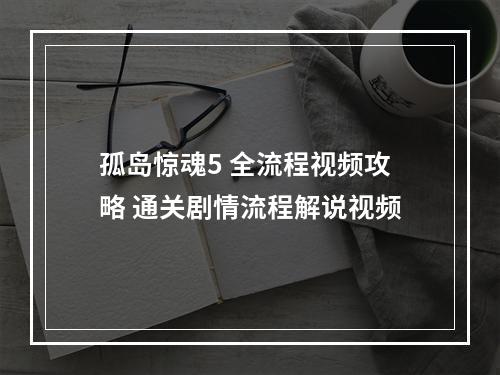 孤岛惊魂5 全流程视频攻略 通关剧情流程解说视频